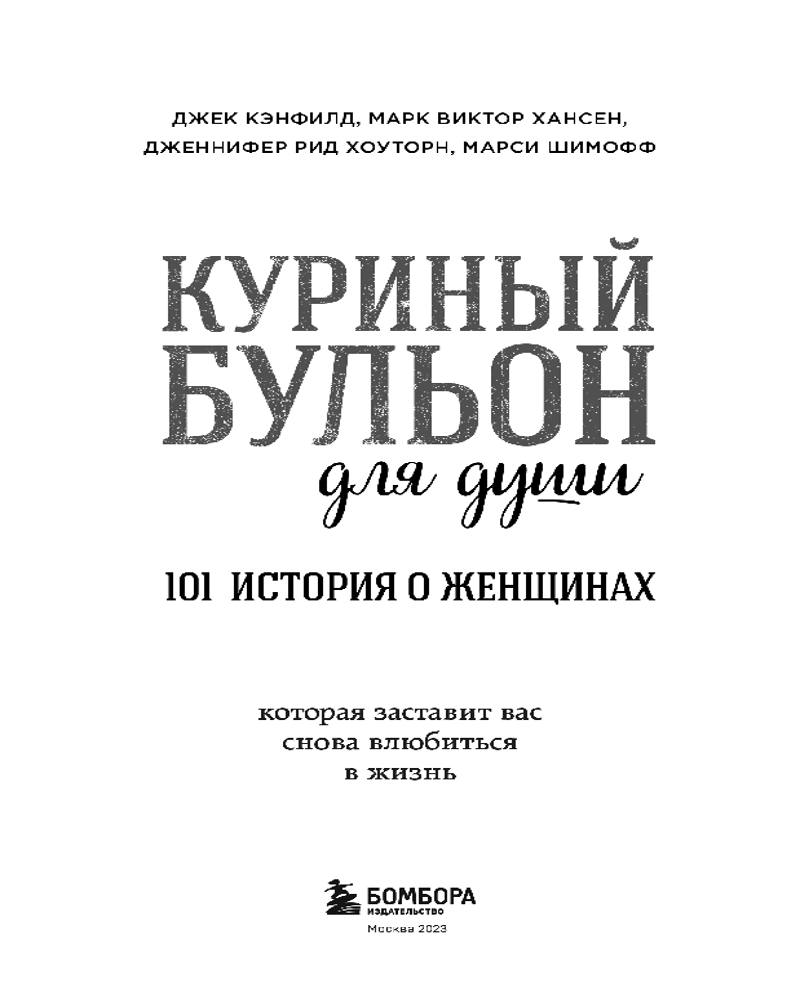 ДЖЕК КЭНФИЛД, МАРК ВИКТОР ХАНСЕН,
ДЖЕННИФЕР РИД ХОУТОРН, МАРСИ ШИМОФФ

КУРИНЫЙ
БУЛЬОН
для души

101 ИСТОРИЯ О ЖЕНЩИНАХ

которая заставит вас
снова влюбиться
в жизнь

БОМБОРА
ИЗДАТЕЛЬСТВО
Москва 2023